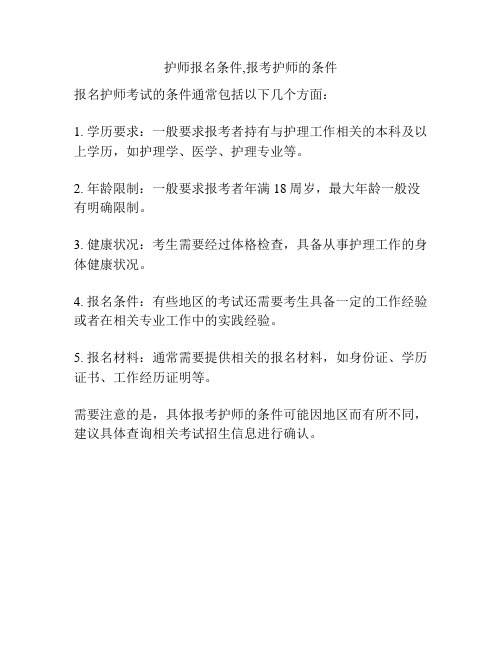 护师报名条件,报考护师的条件

报名护师考试的条件通常包括以下几个方面：

1. 学历要求：一般要求报考者持有与护理工作相关的本科及以上学历，如护理学、医学、护理专业等。

2. 年龄限制：一般要求报考者年满 18 周岁，最大年龄一般没有明确限制。

3. 健康状况：考生需要经过体格检查，具备从事护理工作的身体健康状况。

4. 报名条件：有些地区的考试还需要考生具备一定的工作经验或者在相关专业工作中的实践经验。

5. 报名材料：通常需要提供相关的报名材料，如身份证、学历证书、工作经历证明等。

需要注意的是，具体报考护师的条件可能因地区而有所不同，建议具体查询相关考试招生信息进行确认。